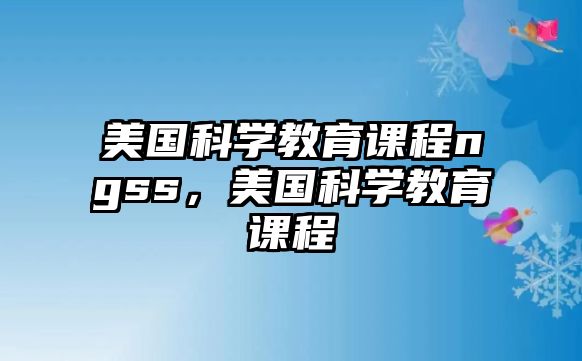 美国科学教育课程ngss，美国科学教育课程